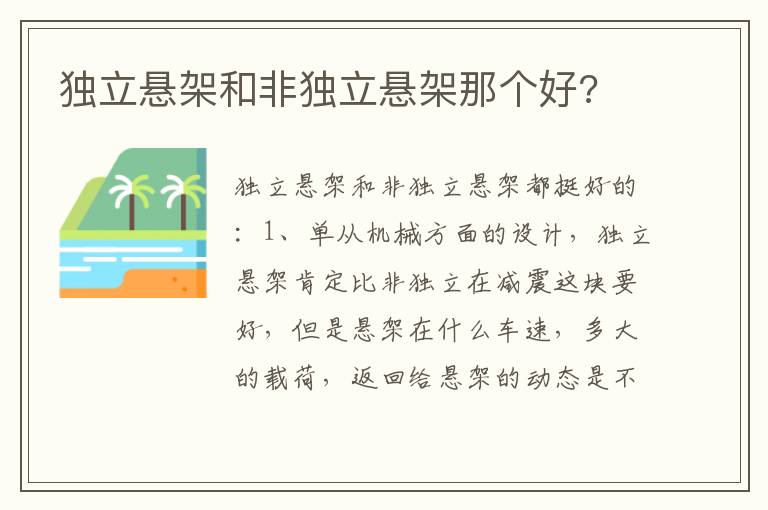 独立悬架和非独立悬架那个好?

独立悬架和非独立悬架都挺好的：1、单从机械方面的设计，独立悬架肯定比非独立在减震这块要好，但是悬架在什么车速，多大的载荷，返回给悬架的动态是不